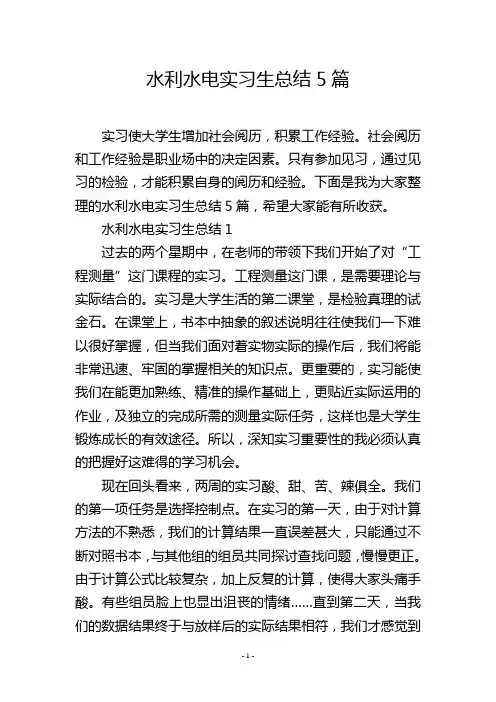 水利水电实习生总结 5 篇

实习使大学生增加社会阅历，积累工作经验。社会阅历和工作经验是职业场中的决定因素。只有参加见习，通过见习的检验，才能积累自身的阅历和经验。下面是我为大家整理的水利水电实习生总结 5 篇，希望大家能有所收获。

水利水电实习生总结 1

过去的两个星期中，在老师的带领下我们开始了对“工程测量”这门课程的实习。工程测量这门课，是需要理论与实际结合的。实习是大学生活的第二课堂，是检验真理的试金石。在课堂上，书本中抽象的叙述说明往往使我们一下难以很好掌握，但当我们面对着实物实际的操作后，我们将能非常迅速、牢固的掌握相关的知识点。更重要的，实习能使我们在能更加熟练、精准的操作基础上，更贴近实际运用的作业，及独立的完成所需的测量实际任务，这样也是大学生锻炼成长的有效途径。所以，深知实习重要性的我必须认真的把握好这难得的学习机会。

现在回头看来，两周的实习酸、甜、苦、辣俱全。我们的第一项任务是选择控制点。在实习的第一天，由于对计算方法的不熟悉，我们的计算结果一直误差甚大，只能通过不断对照书本，与其他组的组员共同探讨查找问题，慢慢更正。由于计算公式比较复杂，加上反复的计算，使得大家头痛手酸。有些组员脸上也显出沮丧的情绪……直到第二天，当我们的数据结果终于与放样后的实际结果相符，我们才感觉到

- 1 -